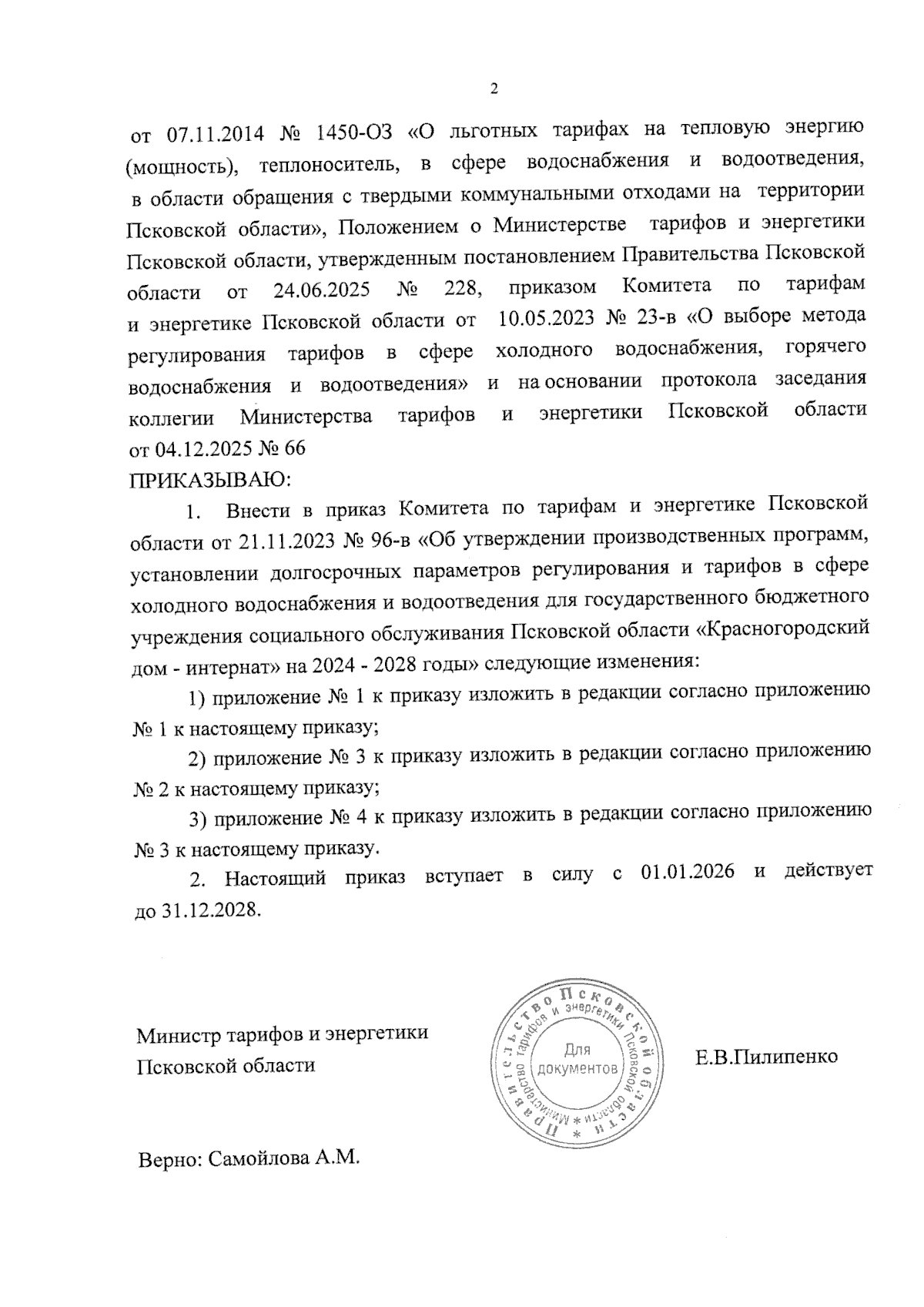 2

от 07.11.2014 № 1450-ОЗ «О льготных тарифах на тепловую энергию (мощность), теплоноситель, в сфере водоснабжения и водоотведения, в области обращения с твердыми коммунальными отходами на территории Псковской области», Положением о Министерстве тарифов и энергетики Псковской области, утвержденным постановлением Правительства Псковской области от 24.06.2025 № 228, приказом Комитета по тарифам и энергетике Псковской области от 10.05.2023 № 23-в «О выборе метода регулирования тарифов в сфере холодного водоснабжения, горячего водоснабжения и водоотведения» и на основании протокола заседания коллегии Министерства тарифов и энергетики Псковской области от 04.12.2025 № 66
ПРИКАЗЫВАЮ:

1. Внести в приказ Комитета по тарифам и энергетике Псковской области от 21.11.2023 № 96-в «Об утверждении производственных программ, установлении долгосрочных параметров регулирования и тарифов в сфере холодного водоснабжения и водоотведения для государственного бюджетного учреждения социального обслуживания Псковской области «Красногородский дом - интернат» на 2024 - 2028 годы» следующие изменения:

1) приложение № 1 к приказу изложить в редакции согласно приложению № 1 к настоящему приказу;

2) приложение № 3 к приказу изложить в редакции согласно приложению № 2 к настоящему приказу;

3) приложение № 4 к приказу изложить в редакции согласно приложению № 3 к настоящему приказу.

2. Настоящий приказ вступает в силу с 01.01.2026 и действует до 31.12.2028.

Министр тарифов и энергетики
Псковской области

Правительство Псковской области * Министерство тарифов и энергетики Псковской области * Для документов

Е.В.Пилипенко

Верно: Самойлова А.М.